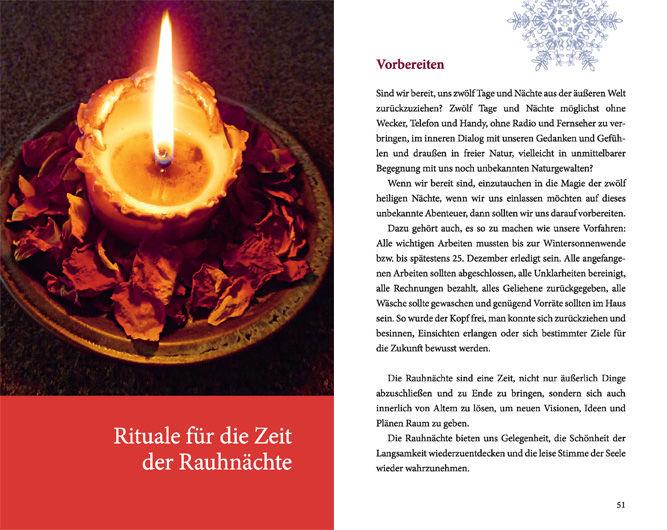 Rituale für die Zeit der Rauhnächte

Vorbereiten

Sind wir bereit, uns zwölf Tage und Nächte aus der äußeren Welt zurückzuziehen? Zwölf Tage und Nächte möglichst ohne Wecker, Telefon und Handy, ohne Radio und Fernseher zu verbringen, im inneren Dialog mit unseren Gedanken und Gefühlen und draußen in freier Natur, vielleicht in unmittelbarer Begegnung mit uns noch unbekannten Naturgewalten?

Wenn wir bereit sind, einzutauchen in die Magie der zwölf heiligen Nächte, wenn wir uns einlassen möchten auf dieses unbekannte Abenteuer, dann sollten wir uns darauf vorbereiten.

Dazu gehört auch, es so zu machen wie unsere Vorfahren: Alle wichtigen Arbeiten mussten bis zur Wintersonnenwende bzw. bis spätestens 25. Dezember erledigt sein. Alle angefangenen Arbeiten sollten abgeschlossen, alle Unklarheiten bereinigt, alle Rechnungen bezahlt, alles Geliehene zurückgegeben, alle Wäsche sollte gewaschen und genügend Vorräte sollten im Haus sein. So wurde der Kopf frei, man konnte sich zurückziehen und besinnen, Einsichten erlangen oder sich bestimmter Ziele für die Zukunft bewusst werden.

Die Rauhnächte sind eine Zeit, nicht nur äußerlich Dinge abzuschließen und zu Ende zu bringen, sondern sich auch innerlich von Altem zu lösen, um neuen Visionen, Ideen und Plänen Raum zu geben.

Die Rauhnächte bieten uns Gelegenheit, die Schönheit der Langsamkeit wiederzuentdecken und die leise Stimme der Seele wieder wahrzunehmen.

51